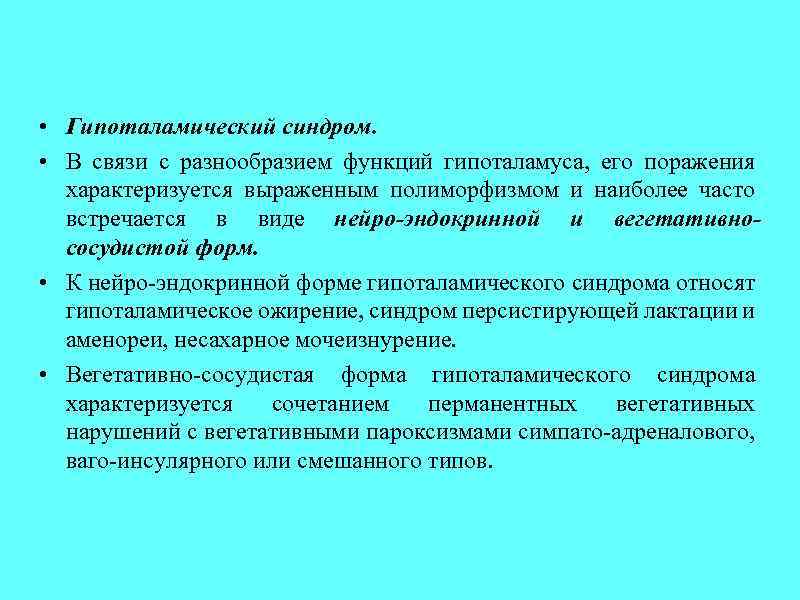 • Гипоталамический синдром.

• В связи с разнообразием функций гипоталамуса, его поражения характеризуется выраженным полиморфизмом и наиболее часто встречается в виде нейро-эндокринной и вегетативно-сосудистой форм.

• К нейро-эндокринной форме гипоталамического синдрома относят гипоталамическое ожирение, синдром персистирующей лактации и аменореи, несахарное мочеизнурение.

• Вегетативно-сосудистая форма гипоталамического синдрома характеризуется сочетанием перманентных вегетативных нарушений с вегетативными пароксизмами симпато-адреналового, ваго-инсулярного или смешанного типов.